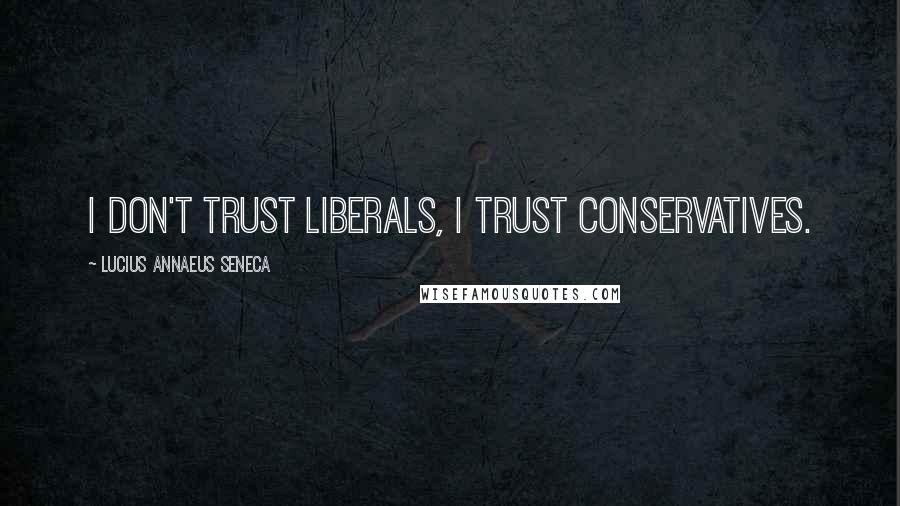 I DON'T TRUST LIBERALS, I TRUST CONSERVATIVES.

~ LUCIUS ANNAEUS SENECA

WISEFAMOUSQUOTES.COM